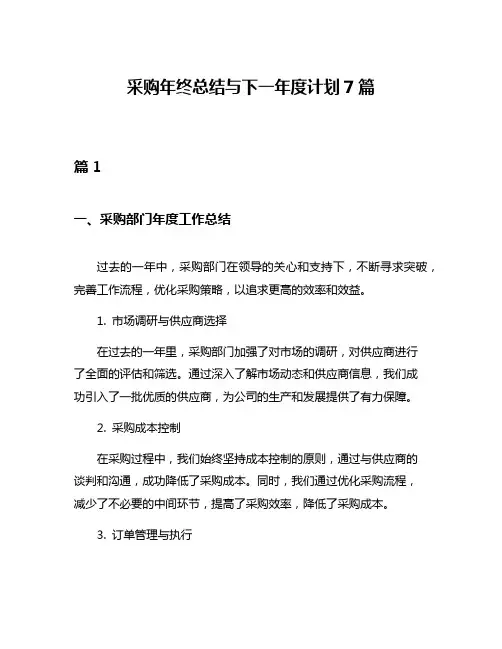 采购年终总结与下一年度计划 7 篇

篇 1

一、采购部门年度工作总结

过去的一年中，采购部门在领导的关心和支持下，不断寻求突破，完善工作流程，优化采购策略，以追求更高的效率和效益。

1. 市场调研与供应商选择

在过去的一年里，采购部门加强了对市场的调研，对供应商进行了全面的评估和筛选。通过深入了解市场动态和供应商信息，我们成功引入了一批优质的供应商，为公司的生产和发展提供了有力保障。

2. 采购成本控制

在采购过程中，我们始终坚持成本控制的原则，通过与供应商的谈判和沟通，成功降低了采购成本。同时，我们通过优化采购流程，减少了不必要的中间环节，提高了采购效率，降低了采购成本。

3. 订单管理与执行